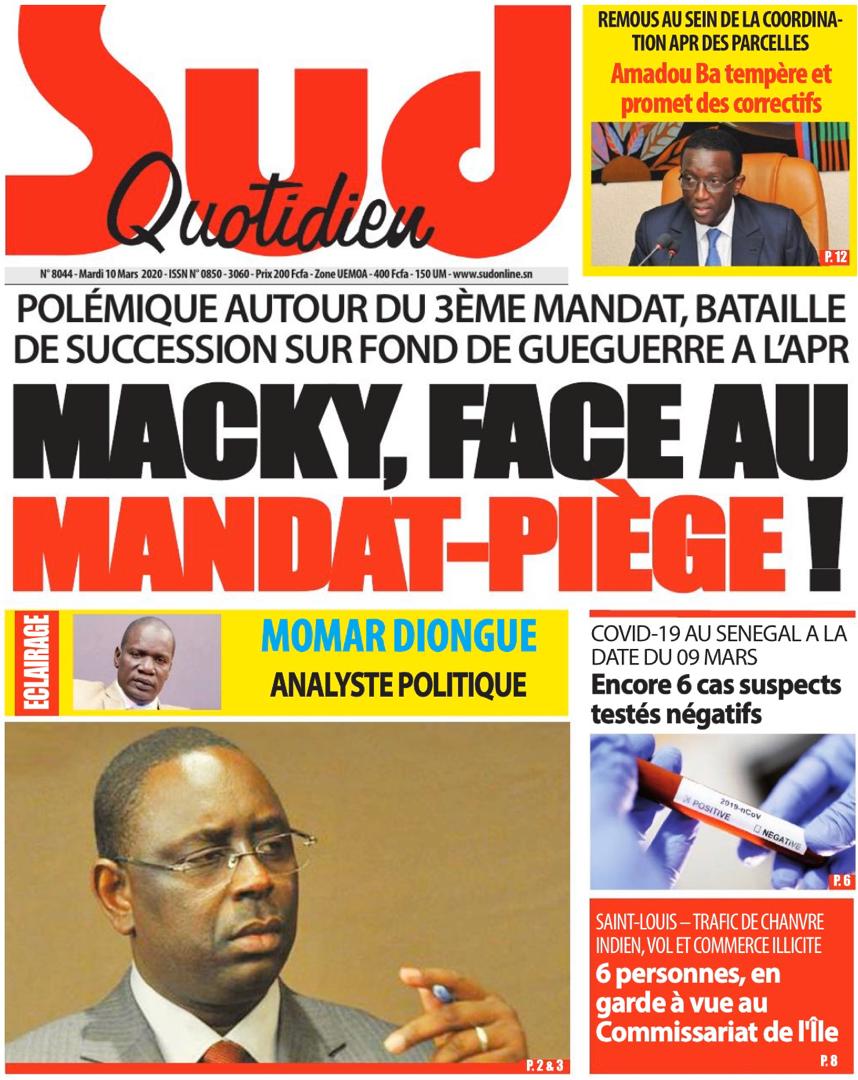 Sud Quotidien

N° 8044 - Mardi 10 Mars 2020 - ISSN N° 0850 - 3060 - Prix 200 Fcfa - Zone UEMOA - 400 Fcfa - 150 UM - www.sudonline.sn

REMOUS AU SEIN DE LA COORDINATION APR DES PARCELLES
Amadou Ba tempère et promet des correctifs
P. 12

POLÉMIQUE AUTOUR DU 3ÈME MANDAT, BATAILLE DE SUCCESSION SUR FOND DE GUEGUERRE A L'APR

MACKY, FACE AU MANDAT-PIÈGE !

ECLAIRAGE
MOMAR DIONGUE
ANALYSTE POLITIQUE

P. 2 & 3

COVID-19 AU SENEGAL A LA DATE DU 09 MARS
Encore 6 cas suspects testés négatifs
2019-nCoV
POSITIVE
NEGATIVE
P. 6

SAINT-LOUIS – TRAFIC DE CHANVRE INDIEN, VOL ET COMMERCE ILLICITE
6 personnes, en garde à vue au Commissariat de l'Île
P. 8